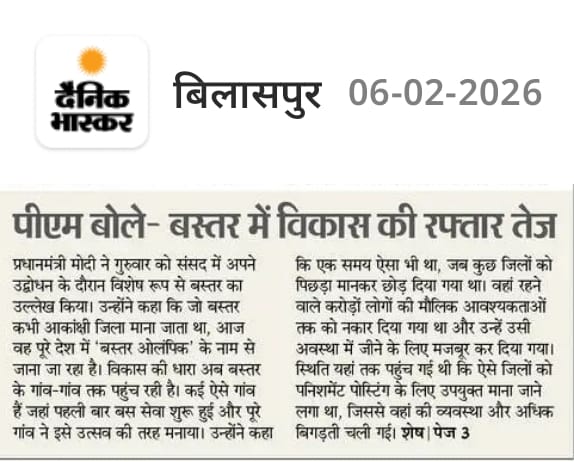 दैनिक भास्कर

बिलासपुर 06-02-2026

पीएम बोले- बस्तर में विकास की रफ्तार तेज

प्रधानमंत्री मोदी ने गुरुवार को संसद में अपने उद्बोधन के दौरान विशेष रूप से बस्तर का उल्लेख किया। उन्होंने कहा कि जो बस्तर कभी आकांक्षी जिला माना जाता था, आज वह पूरे देश में 'बस्तर ओलंपिक' के नाम से जाना जा रहा है। विकास की धारा अब बस्तर के गांव-गांव तक पहुंच रही है। कई ऐसे गांव हैं जहां पहली बार बस सेवा शुरू हुई और पूरे गांव ने इसे उत्सव की तरह मनाया। उन्होंने कहा कि एक समय ऐसा भी था, जब कुछ जिलों को पिछड़ा मानकर छोड़ दिया गया था। वहां रहने वाले करोड़ों लोगों की मौलिक आवश्यकताओं तक को नकार दिया गया था और उन्हें उसी अवस्था में जीने के लिए मजबूर कर दिया गया। स्थिति यहां तक पहुंच गई थी कि ऐसे जिलों को पनिशमेंट पोस्टिंग के लिए उपयुक्त माना जाने लगा था, जिससे वहां की व्यवस्था और अधिक बिगड़ती चली गई। शेष | पेज 3